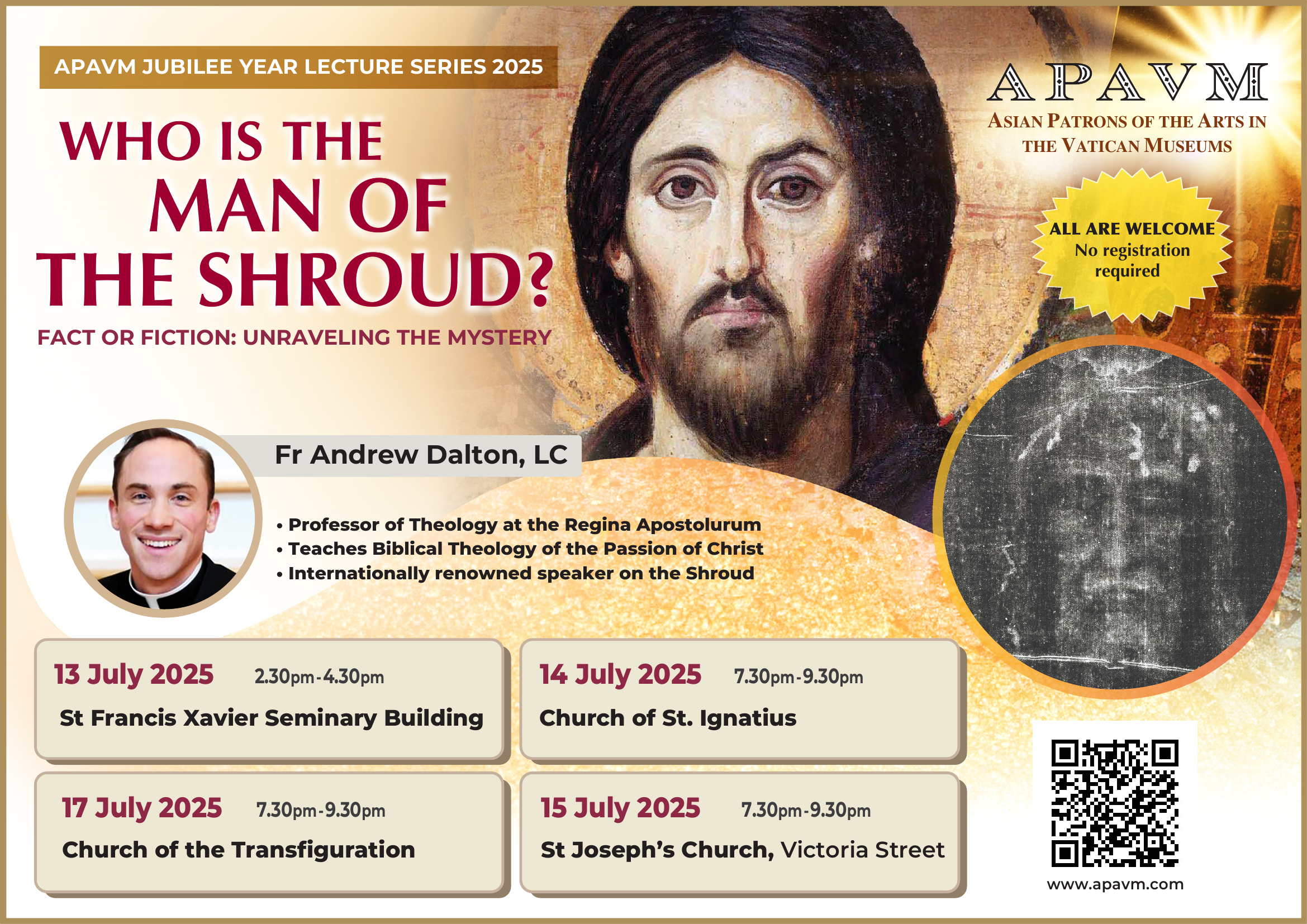 APAVM JUBILEE YEAR LECTURE SERIES 2025

WHO IS THE MAN OF THE SHROUD?

FACT OR FICTION: UNRAVELING THE MYSTERY

APAVM
ASIAN PATRONS OF THE ARTS IN THE VATICAN MUSEUMS

ALL ARE WELCOME
No registration required

Fr Andrew Dalton, LC

• Professor of Theology at the Regina Apostolurum
• Teaches Biblical Theology of the Passion of Christ
• Internationally renowned speaker on the Shroud

13 July 2025 2.30pm-4.30pm
St Francis Xavier Seminary Building

14 July 2025 7.30pm-9.30pm
Church of St. Ignatius

17 July 2025 7.30pm-9.30pm
Church of the Transfiguration

15 July 2025 7.30pm-9.30pm
St Joseph's Church, Victoria Street

www.apavm.com